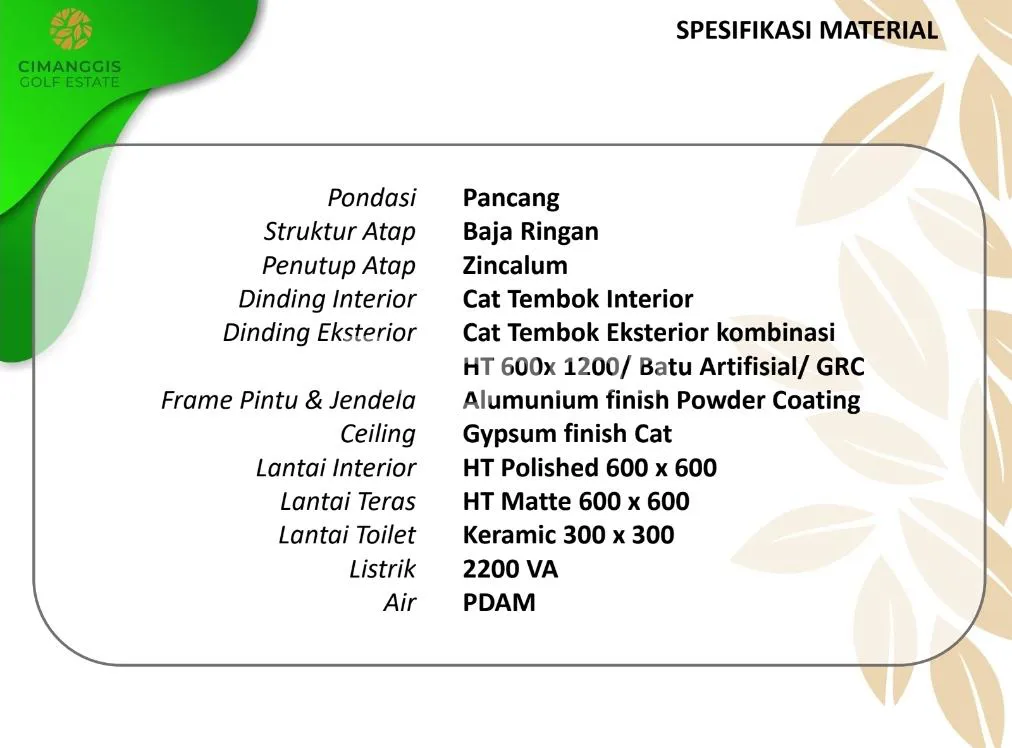 CIMANGGIS GOLF ESTATE

SPESIFIKASI MATERIAL

| | |
|---|---|
| Pondasi | Pancang |
| Struktur Atap | Baja Ringan |
| Penutup Atap | Zincalum |
| Dinding Interior | Cat Tembok Interior |
| Dinding Eksterior | Cat Tembok Eksterior kombinasi HT 600x 1200/ Batu Artifisial/ GRC |
| Frame Pintu & Jendela | Alumunium finish Powder Coating |
| Ceiling | Gypsum finish Cat |
| Lantai Interior | HT Polished 600 x 600 |
| Lantai Teras | HT Matte 600 x 600 |
| Lantai Toilet | Keramic 300 x 300 |
| Listrik | 2200 VA |
| Air | PDAM |